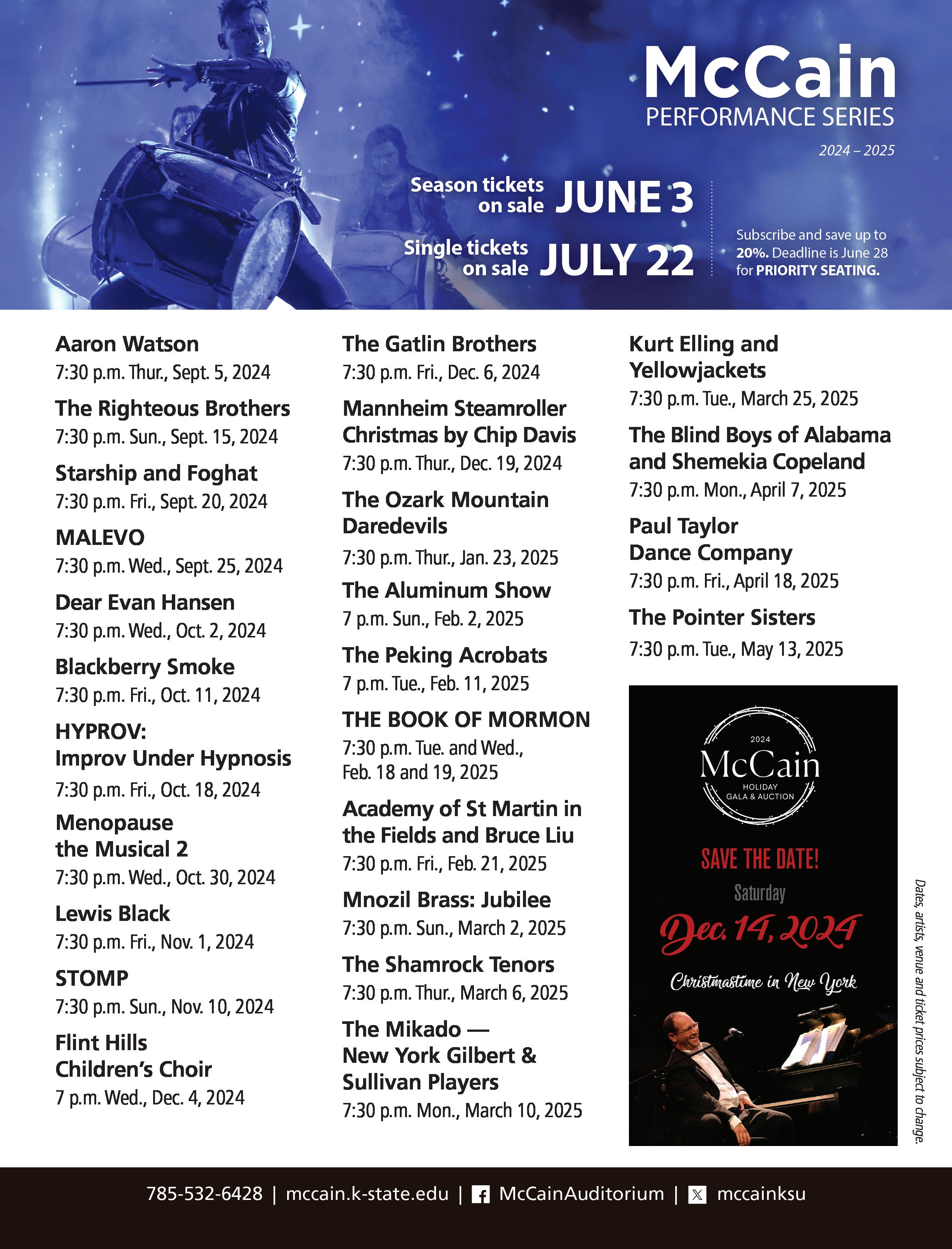 McCain
PERFORMANCE SERIES
2024 – 2025

Season tickets on sale JUNE 3

Single tickets on sale JULY 22

Subscribe and save up to 20%. Deadline is June 28 for PRIORITY SEATING.

Aaron Watson
7:30 p.m. Thur., Sept. 5, 2024

The Righteous Brothers
7:30 p.m. Sun., Sept. 15, 2024

Starship and Foghat
7:30 p.m. Fri., Sept. 20, 2024

MALEVO
7:30 p.m. Wed., Sept. 25, 2024

Dear Evan Hansen
7:30 p.m. Wed., Oct. 2, 2024

Blackberry Smoke
7:30 p.m. Fri., Oct. 11, 2024

HYPROV: Improv Under Hypnosis
7:30 p.m. Fri., Oct. 18, 2024

Menopause the Musical 2
7:30 p.m. Wed., Oct. 30, 2024

Lewis Black
7:30 p.m. Fri., Nov. 1, 2024

STOMP
7:30 p.m. Sun., Nov. 10, 2024

Flint Hills Children's Choir
7 p.m. Wed., Dec. 4, 2024

The Gatlin Brothers
7:30 p.m. Fri., Dec. 6, 2024

Mannheim Steamroller Christmas by Chip Davis
7:30 p.m. Thur., Dec. 19, 2024

The Ozark Mountain Daredevils
7:30 p.m. Thur., Jan. 23, 2025

The Aluminum Show
7 p.m. Sun., Feb. 2, 2025

The Peking Acrobats
7 p.m. Tue., Feb. 11, 2025

THE BOOK OF MORMON
7:30 p.m. Tue. and Wed., Feb. 18 and 19, 2025

Academy of St Martin in the Fields and Bruce Liu
7:30 p.m. Fri., Feb. 21, 2025

Mnozil Brass: Jubilee
7:30 p.m. Sun., March 2, 2025

The Shamrock Tenors
7:30 p.m. Thur., March 6, 2025

The Mikado — New York Gilbert & Sullivan Players
7:30 p.m. Mon., March 10, 2025

Kurt Elling and Yellowjackets
7:30 p.m. Tue., March 25, 2025

The Blind Boys of Alabama and Shemekia Copeland
7:30 p.m. Mon., April 7, 2025

Paul Taylor Dance Company
7:30 p.m. Fri., April 18, 2025

The Pointer Sisters
7:30 p.m. Tue., May 13, 2025

2024
McCain
HOLIDAY GALA & AUCTION

SAVE THE DATE!
Saturday
Dec. 14, 2024
Christmastime in New York

Dates, artists, venue and ticket prices subject to change.

785-532-6428 | mccain.k-state.edu | McCainAuditorium | mccainksu